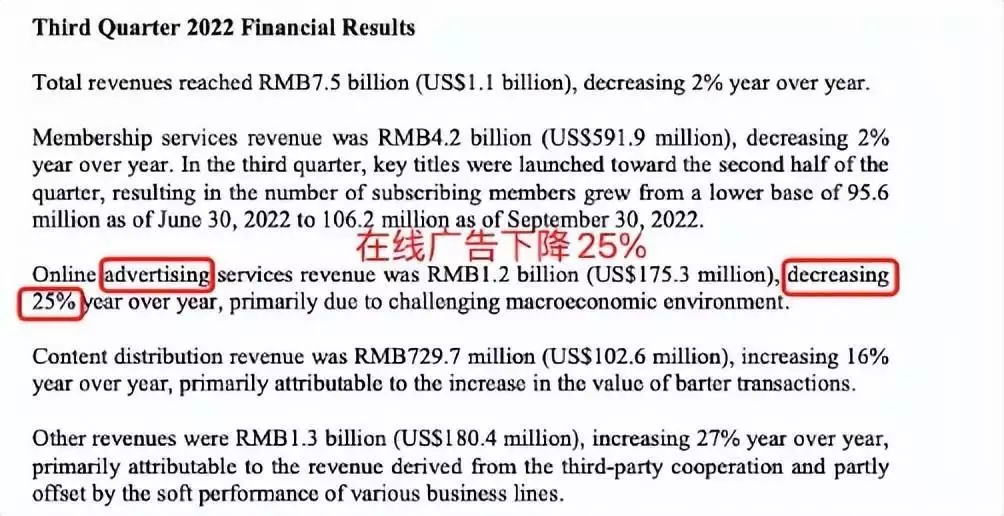 Third Quarter 2022 Financial Results

Total revenues reached RMB7.5 billion (US$1.1 billion), decreasing 2% year over year.

Membership services revenue was RMB4.2 billion (US$591.9 million), decreasing 2% year over year. In the third quarter, key titles were launched toward the second half of the quarter, resulting in the number of subscribing members grew from a lower base of 95.6 million as of June 30, 2022 to 106.2 million as of September 30, 2022.

在线广告下降25%

Online advertising services revenue was RMB1.2 billion (US$175.3 million), decreasing 25% year over year, primarily due to challenging macroeconomic environment.

Content distribution revenue was RMB729.7 million (US$102.6 million), increasing 16% year over year, primarily attributable to the increase in the value of barter transactions.

Other revenues were RMB1.3 billion (US$180.4 million), increasing 27% year over year, primarily attributable to the revenue derived from the third-party cooperation and partly offset by the soft performance of various business lines.